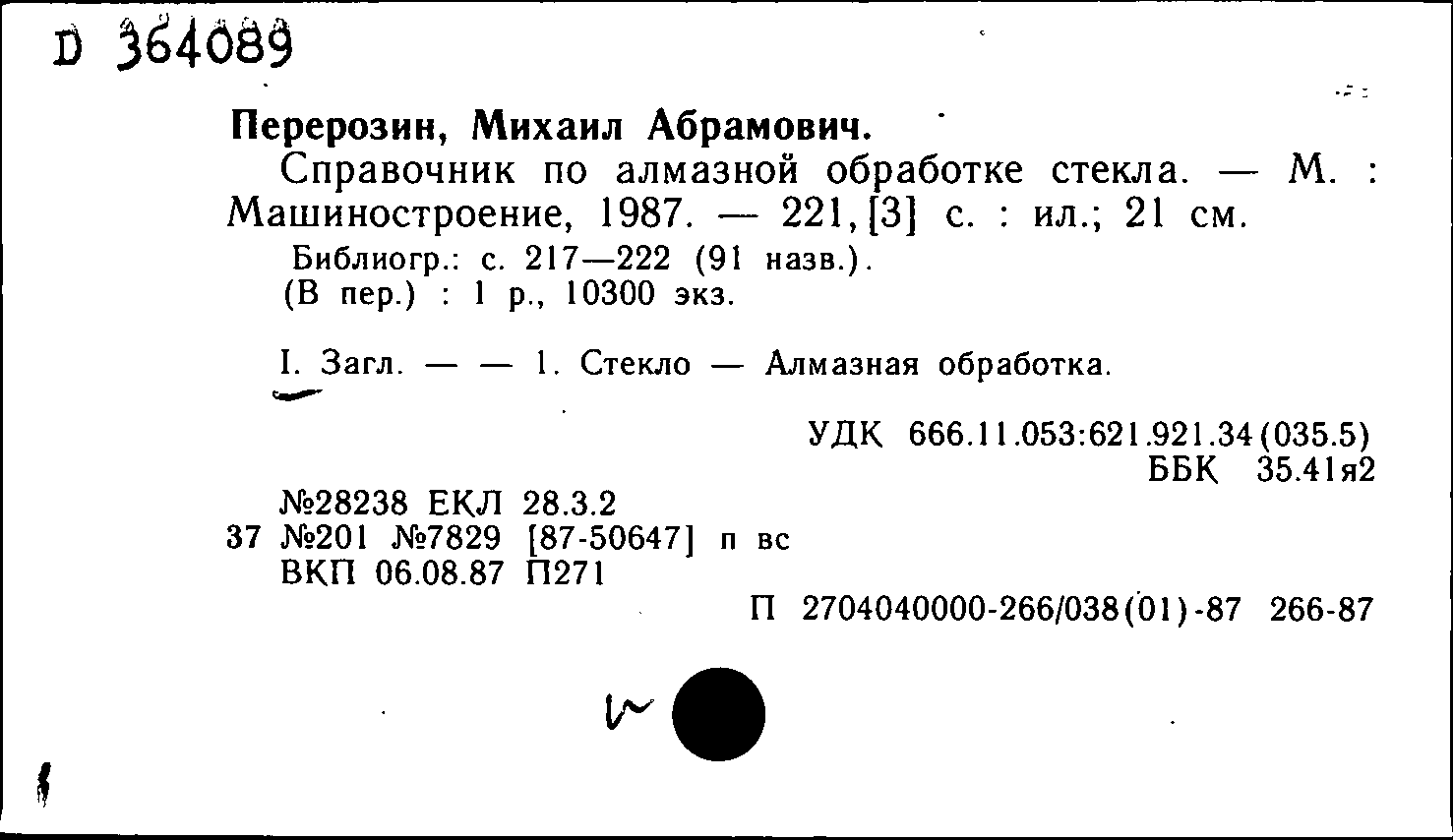 D 364089

Перерозин, Михаил Абрамович.

Справочник по алмазной обработке стекла. — М. : Машиностроение, 1987. — 221, [3] с. : ил.; 21 см.

Библиогр.: с. 217—222 (91 назв.).
(В пер.) : 1 р., 10300 экз.

I. Загл. — — 1. Стекло — Алмазная обработка.

УДК 666.11.053:621.921.34(035.5)
ББК 35.41я2

№28238 ЕКЛ 28.3.2
37 №201 №7829 [87-50647] п вс
ВКП 06.08.87 П271

П 2704040000-266/038(01)-87 266-87